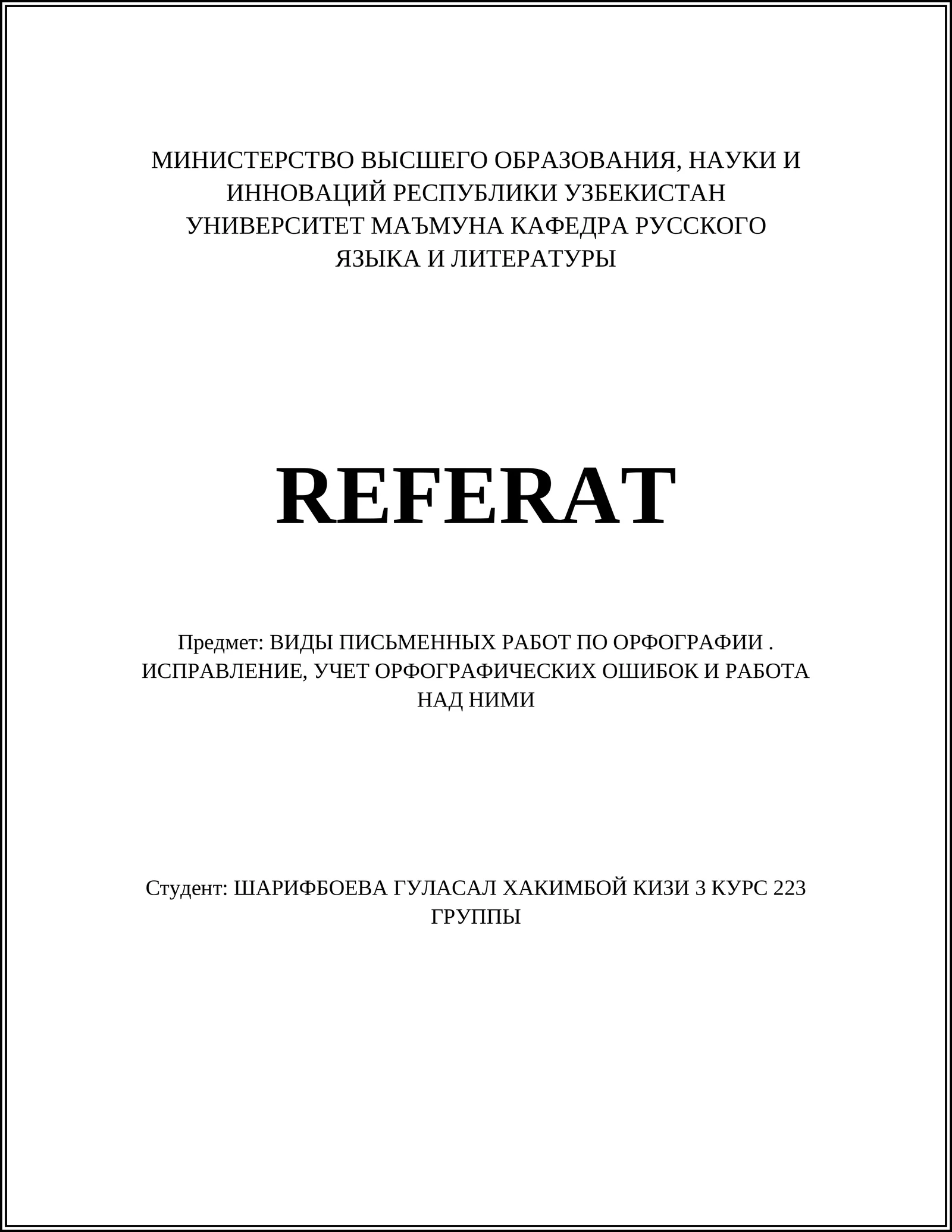 МИНИСТЕРСТВО ВЫСШЕГО ОБРАЗОВАНИЯ, НАУКИ И ИННОВАЦИЙ РЕСПУБЛИКИ УЗБЕКИСТАН УНИВЕРСИТЕТ МАЪМУНА КАФЕДРА РУССКОГО ЯЗЫКА И ЛИТЕРАТУРЫ

REFERAT

Предмет: ВИДЫ ПИСЬМЕННЫХ РАБОТ ПО ОРФОГРАФИИ . ИСПРАВЛЕНИЕ, УЧЕТ ОРФОГРАФИЧЕСКИХ ОШИБОК И РАБОТА НАД НИМИ

Студент: ШАРИФБОЕВА ГУЛАСАЛ ХАКИМБОЙ КИЗИ 3 КУРС 223 ГРУППЫ